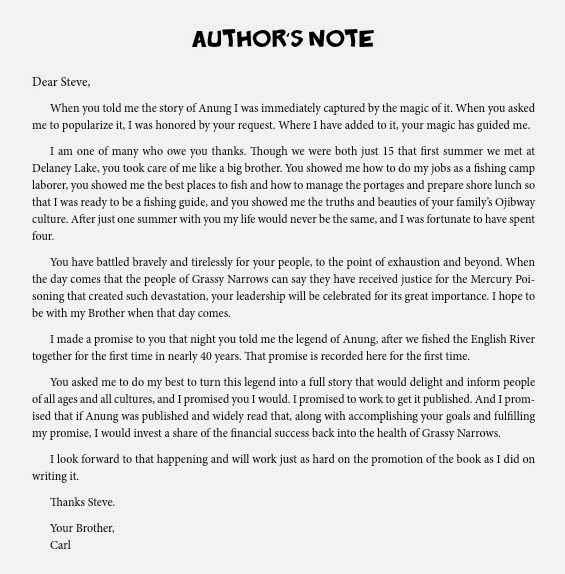 AUTHOR'S NOTE

Dear Steve,

When you told me the story of Anung I was immediately captured by the magic of it. When you asked me to popularize it, I was honored by your request. Where I have added to it, your magic has guided me.

I am one of many who owe you thanks. Though we were both just 15 that first summer we met at Delaney Lake, you took care of me like a big brother. You showed me how to do my jobs as a fishing camp laborer, you showed me the best places to fish and how to manage the portages and prepare shore lunch so that I was ready to be a fishing guide, and you showed me the truths and beauties of your family's Ojibway culture. After just one summer with you my life would never be the same, and I was fortunate to have spent four.

You have battled bravely and tirelessly for your people, to the point of exhaustion and beyond. When the day comes that the people of Grassy Narrows can say they have received justice for the Mercury Poisoning that created such devastation, your leadership will be celebrated for its great importance. I hope to be with my Brother when that day comes.

I made a promise to you that night you told me the legend of Anung, after we fished the English River together for the first time in nearly 40 years. That promise is recorded here for the first time.

You asked me to do my best to turn this legend into a full story that would delight and inform people of all ages and all cultures, and I promised you I would. I promised to work to get it published. And I promised that if Anung was published and widely read that, along with accomplishing your goals and fulfilling my promise, I would invest a share of the financial success back into the health of Grassy Narrows.

I look forward to that happening and will work just as hard on the promotion of the book as I did on writing it.

Thanks Steve.

Your Brother,
Carl